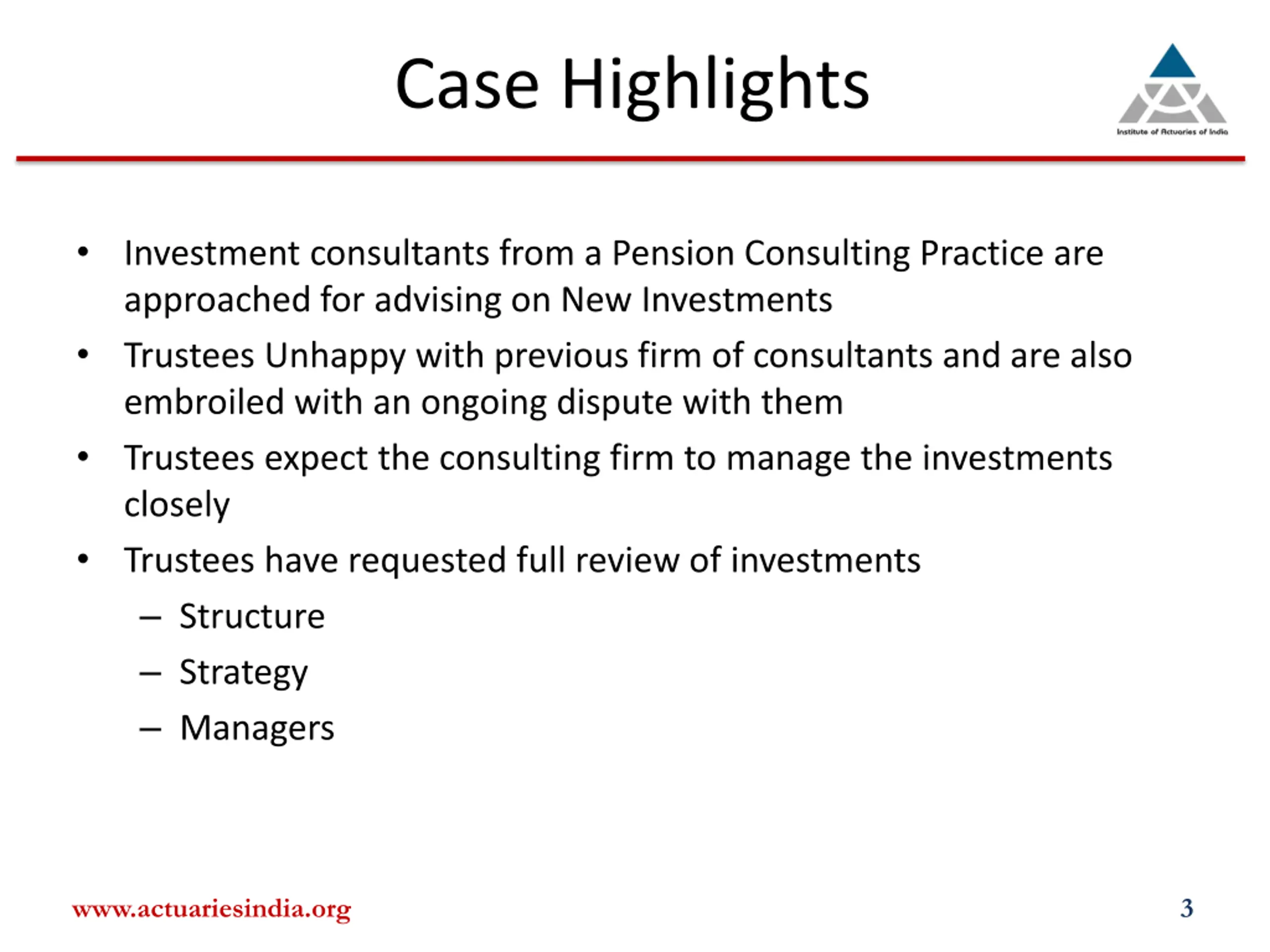 Case Highlights

Institute of Actuaries of India

• Investment consultants from a Pension Consulting Practice are approached for advising on New Investments
• Trustees Unhappy with previous firm of consultants and are also embroiled with an ongoing dispute with them
• Trustees expect the consulting firm to manage the investments closely
• Trustees have requested full review of investments
– Structure
– Strategy
– Managers

www.actuariesindia.org

3